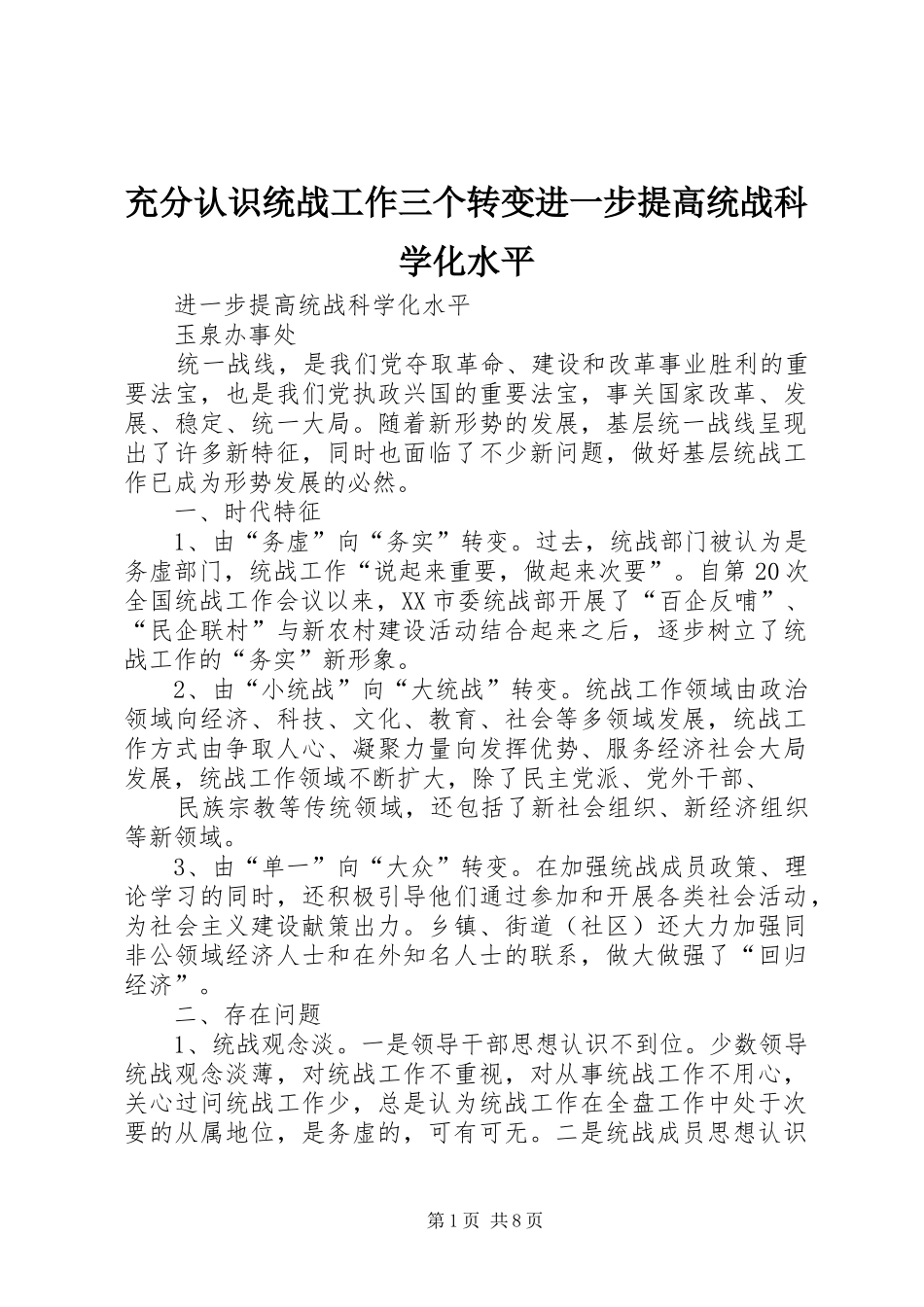 充分认识统战工作三个转变进一步提高统战科学化水平

进一步提高统战科学化水平

玉泉办事处

统一战线，是我们党夺取革命、建设和改革事业胜利的重要法宝，也是我们党执政兴国的重要法宝，事关国家改革、发展、稳定、统一大局。随着新形势的发展，基层统一战线呈现出了许多新特征，同时也面临了不少新问题，做好基层统战工作已成为形势发展的必然。

一、时代特征

1、由“务虚”向“务实”转变。过去，统战部门被认为是务虚部门，统战工作“说起来重要，做起来次要”。自第20次全国统战工作会议以来，XX市委统战部开展了“百企反哺”、“民企联村”与新农村建设活动结合起来之后，逐步树立了统战工作的“务实”新形象。

2、由“小统战”向“大统战”转变。统战工作领域由政治领域向经济、科技、文化、教育、社会等多领域发展，统战工作方式由争取人心、凝聚力量向发挥优势、服务经济社会大局发展，统战工作领域不断扩大，除了民主党派、党外干部、

民族宗教等传统领域，还包括了新社会组织、新经济组织等新领域。

3、由“单一”向“大众”转变。在加强统战成员政策、理论学习的同时，还积极引导他们通过参加和开展各类社会活动，为社会主义建设献策出力。乡镇、街道（社区）还大力加强同非公领域经济人士和在外知名人士的联系，做大做强了“回归经济”。

二、存在问题

1、统战观念淡。一是领导干部思想认识不到位。少数领导统战观念淡薄，对统战工作不重视，对从事统战工作不用心，关心过问统战工作少，总是认为统战工作在全盘工作中处于次要的从属地位，是务虚的，可有可无。二是统战成员思想认识

第1页 共8页